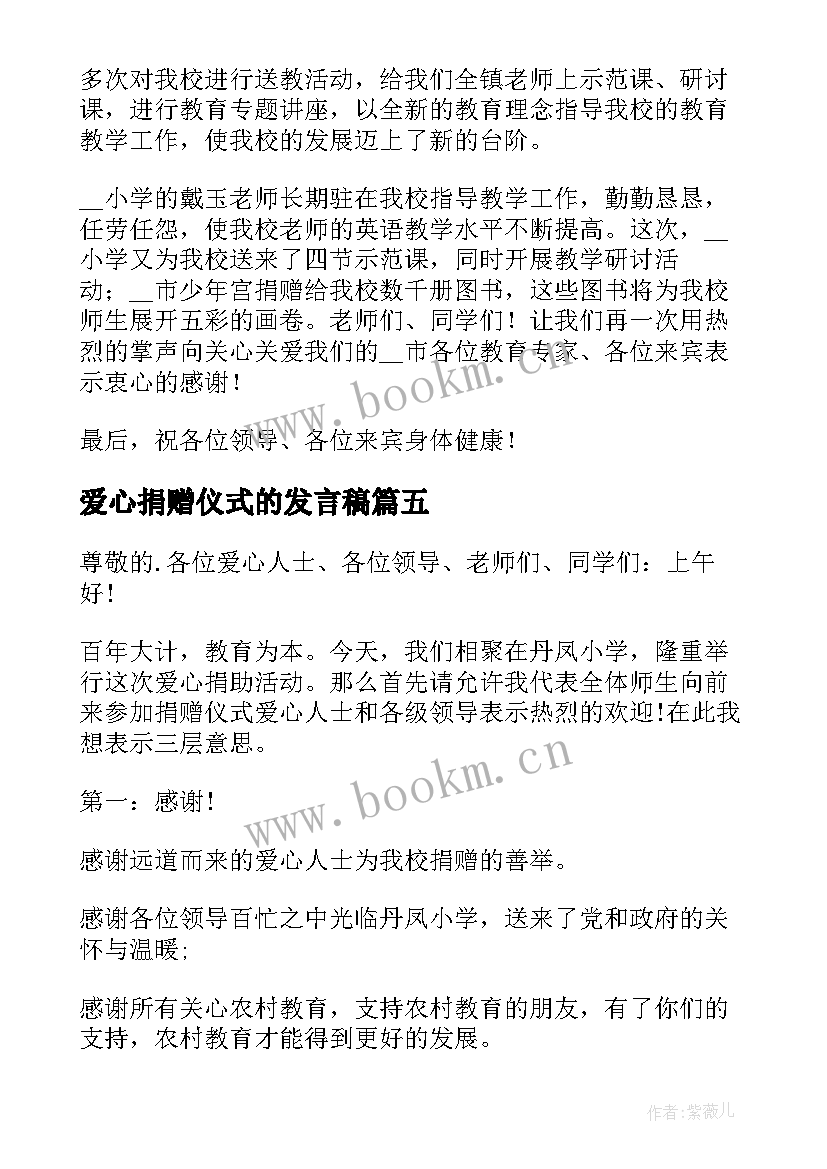 多次对我校进行送教活动，给我们全镇老师上示范课、研讨课，进行教育专题讲座，以全新的教育理念指导我校的教育教学工作，使我校的发展迈上了新的台阶。

__小学的戴玉老师长期驻在我校指导教学工作，勤勤恳恳，任劳任怨，使我校老师的英语教学水平不断提高。这次，__小学又为我校送来了四节示范课，同时开展教学研讨活动；__市少年宫捐赠给我校数千册图书，这些图书将为我校师生展开五彩的画卷。老师们、同学们！让我们再一次用热烈的掌声向关心关爱我们的__市各位教育专家、各位来宾表示衷心的感谢！

www.bookm.cn

最后，祝各位领导、各位来宾身体健康！

爱心捐赠仪式的发言稿篇五

尊敬的.各位爱心人士、各位领导、老师们、同学们：上午好！

百年大计，教育为本。今天，我们相聚在丹凤小学，隆重举行这次爱心捐助活动。那么首先请允许我代表全体师生向前来参加捐赠仪式爱心人士和各级领导表示热烈的欢迎!在此我想表示三层意思。

www.bookm.cn

第一：感谢！

感谢远道而来的爱心人士为我校捐赠的善举。

感谢各位领导百忙之中光临丹凤小学，送来了党和政府的关怀与温暖;

感谢所有关心农村教育，支持农村教育的朋友，有了你们的支持，农村教育才能得到更好的发展。

作者:紫薇儿